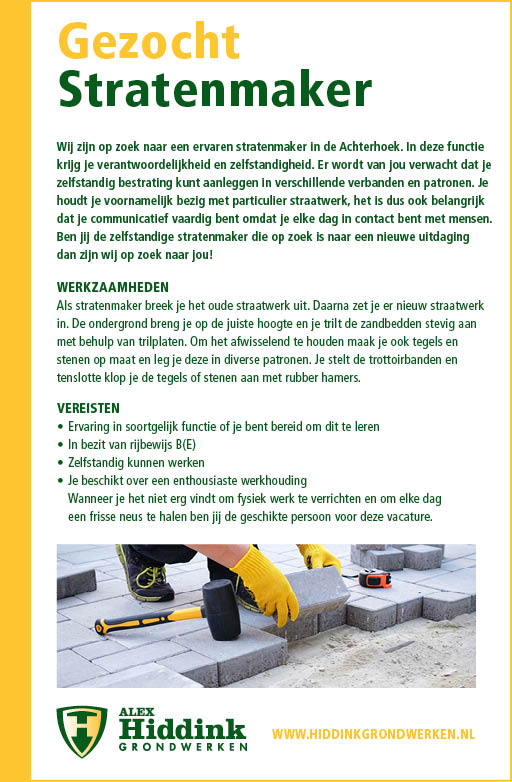 Gezocht
Stratenmaker

Wij zijn op zoek naar een ervaren stratenmaker in de Achterhoek. In deze functie krijg je verantwoordelijkheid en zelfstandigheid. Er wordt van jou verwacht dat je zelfstandig bestrating kunt aanleggen in verschillende verbanden en patronen. Je houdt je voornamelijk bezig met particulier straatwerk, het is dus ook belangrijk dat je communicatief vaardig bent omdat je elke dag in contact bent met mensen. Ben jij de zelfstandige stratenmaker die op zoek is naar een nieuwe uitdaging dan zijn wij op zoek naar jou!

WERKZAAMHEDEN
Als stratenmaker breek je het oude straatwerk uit. Daarna zet je er nieuw straatwerk in. De ondergrond breng je op de juiste hoogte en je trilt de zandbedden stevig aan met behulp van trilplaten. Om het afwisselend te houden maak je ook tegels en stenen op maat en leg je deze in diverse patronen. Je stelt de trottoirbanden en tenslotte klop je de tegels of stenen aan met rubber hamers.

VEREISTEN
• Ervaring in soortgelijk functie of je bent bereid om dit te leren
• In bezit van rijbewijs B(E)
• Zelfstandig kunnen werken
• Je beschikt over een enthousiaste werkhouding
Wanneer je het niet erg vindt om fysiek werk te verrichten en om elke dag een frisse neus te halen ben jij de geschikte persoon voor deze vacature.

H
ALEX
Hiddink
GRONDWERKEN

WWW.HIDDINKGRONDWERKEN.NL